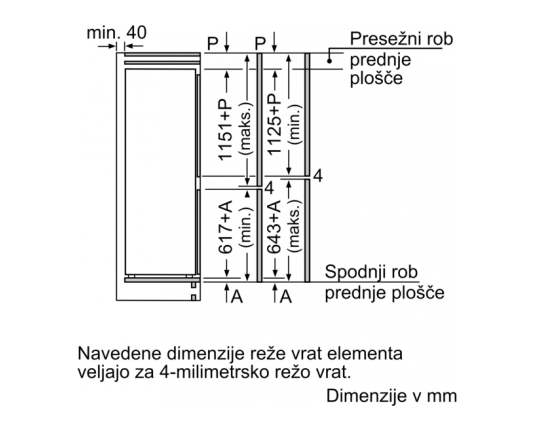 min. 40

P

P

Presežni rob prednje plošče

1151+P (maks.)

1125+P (min.)

4

4

617+A (min.)

643+A (maks.)

Spodnji rob prednje plošče

A

A

Navedene dimenzije reže vrat elementa veljajo za 4-milimetrsko režo vrat.

Dimenzije v mm